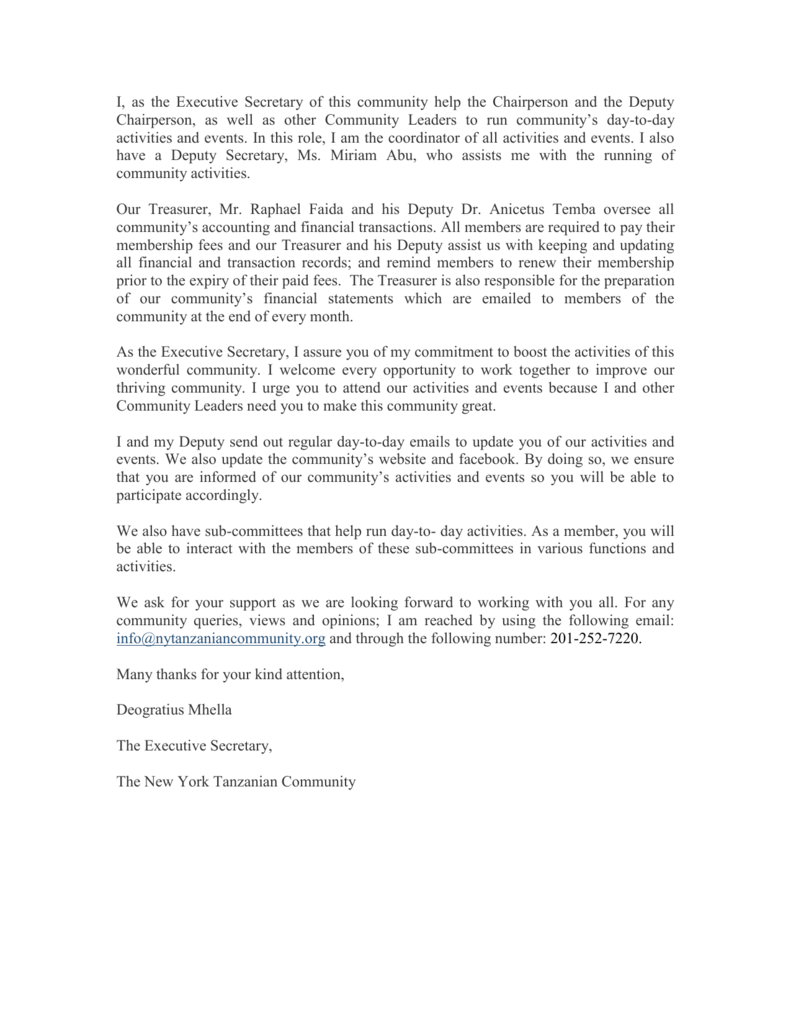 I, as the Executive Secretary of this community help the Chairperson and the Deputy Chairperson, as well as other Community Leaders to run community's day-to-day activities and events. In this role, I am the coordinator of all activities and events. I also have a Deputy Secretary, Ms. Miriam Abu, who assists me with the running of community activities.

Our Treasurer, Mr. Raphael Faida and his Deputy Dr. Anicetus Temba oversee all community's accounting and financial transactions. All members are required to pay their membership fees and our Treasurer and his Deputy assist us with keeping and updating all financial and transaction records; and remind members to renew their membership prior to the expiry of their paid fees. The Treasurer is also responsible for the preparation of our community's financial statements which are emailed to members of the community at the end of every month.

As the Executive Secretary, I assure you of my commitment to boost the activities of this wonderful community. I welcome every opportunity to work together to improve our thriving community. I urge you to attend our activities and events because I and other Community Leaders need you to make this community great.

I and my Deputy send out regular day-to-day emails to update you of our activities and events. We also update the community's website and facebook. By doing so, we ensure that you are informed of our community's activities and events so you will be able to participate accordingly.

We also have sub-committees that help run day-to- day activities. As a member, you will be able to interact with the members of these sub-committees in various functions and activities.

We ask for your support as we are looking forward to working with you all. For any community queries, views and opinions; I am reached by using the following email: info@nytanzaniancommunity.org and through the following number: 201-252-7220.

Many thanks for your kind attention,

Deogratius Mhella

The Executive Secretary,

The New York Tanzanian Community